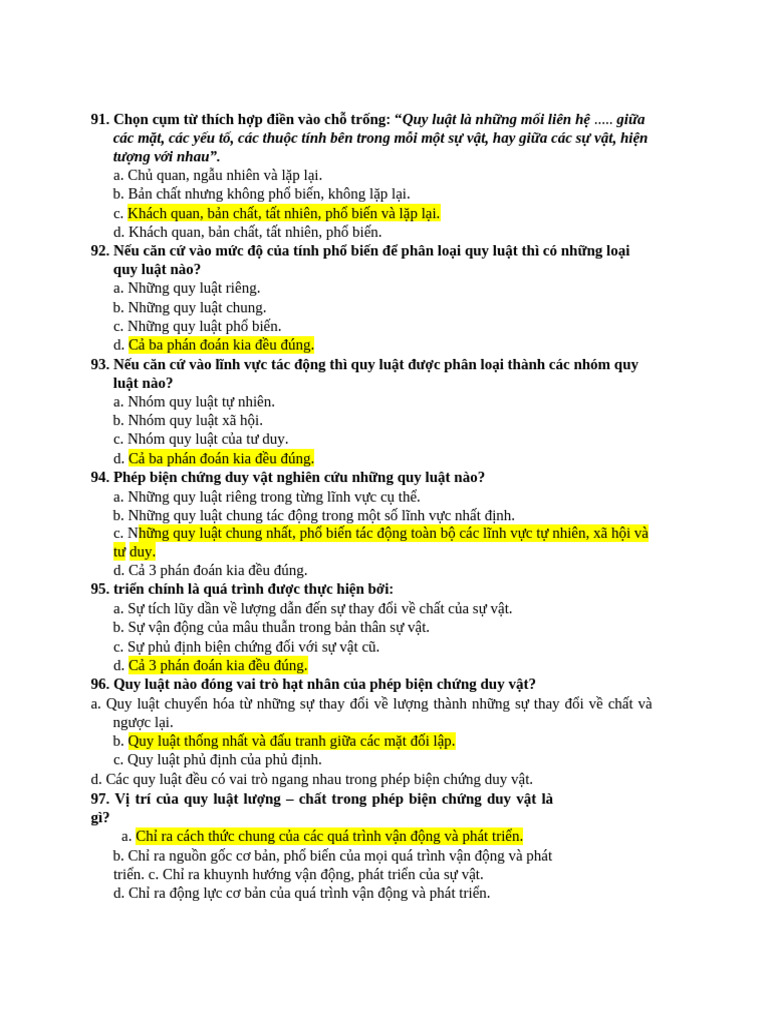 91. Chọn cụm từ thích hợp điền vào chỗ trống: "Quy luật là những mối liên hệ ..... giữa các mặt, các yếu tố, các thuộc tính bên trong mỗi một sự vật, hay giữa các sự vật, hiện tượng với nhau".

a. Chủ quan, ngẫu nhiên và lặp lại.
b. Bản chất nhưng không phổ biến, không lặp lại.
c. Khách quan, bản chất, tất nhiên, phổ biến và lặp lại.
d. Khách quan, bản chất, tất nhiên, phổ biến.

92. Nếu căn cứ vào mức độ của tính phổ biến để phân loại quy luật thì có những loại quy luật nào?

a. Những quy luật riêng.
b. Những quy luật chung.
c. Những quy luật phổ biến.
d. Cả ba phán đoán kia đều đúng.

93. Nếu căn cứ vào lĩnh vực tác động thì quy luật được phân loại thành các nhóm quy luật nào?

a. Nhóm quy luật tự nhiên.
b. Nhóm quy luật xã hội.
c. Nhóm quy luật của tư duy.
d. Cả ba phán đoán kia đều đúng.

94. Phép biện chứng duy vật nghiên cứu những quy luật nào?

a. Những quy luật riêng trong từng lĩnh vực cụ thể.
b. Những quy luật chung tác động trong một số lĩnh vực nhất định.
c. Những quy luật chung nhất, phổ biến tác động toàn bộ các lĩnh vực tự nhiên, xã hội và tư duy.
d. Cả 3 phán đoán kia đều đúng.

95. triển chính là quá trình được thực hiện bởi:

a. Sự tích lũy dần về lượng dẫn đến sự thay đổi về chất của sự vật.
b. Sự vận động của mâu thuẫn trong bản thân sự vật.
c. Sự phủ định biện chứng đối với sự vật cũ.
d. Cả 3 phán đoán kia đều đúng.

96. Quy luật nào đóng vai trò hạt nhân của phép biện chứng duy vật?

a. Quy luật chuyển hóa từ những sự thay đổi về lượng thành những sự thay đổi về chất và ngược lại.
b. Quy luật thống nhất và đấu tranh giữa các mặt đối lập.
c. Quy luật phủ định của phủ định.
d. Các quy luật đều có vai trò ngang nhau trong phép biện chứng duy vật.

97. Vị trí của quy luật lượng – chất trong phép biện chứng duy vật là gì?

a. Chỉ ra cách thức chung của các quá trình vận động và phát triển.
b. Chỉ ra nguồn gốc cơ bản, phổ biến của mọi quá trình vận động và phát triển. c. Chỉ ra khuynh hướng vận động, phát triển của sự vật.
d. Chỉ ra động lực cơ bản của quá trình vận động và phát triển.